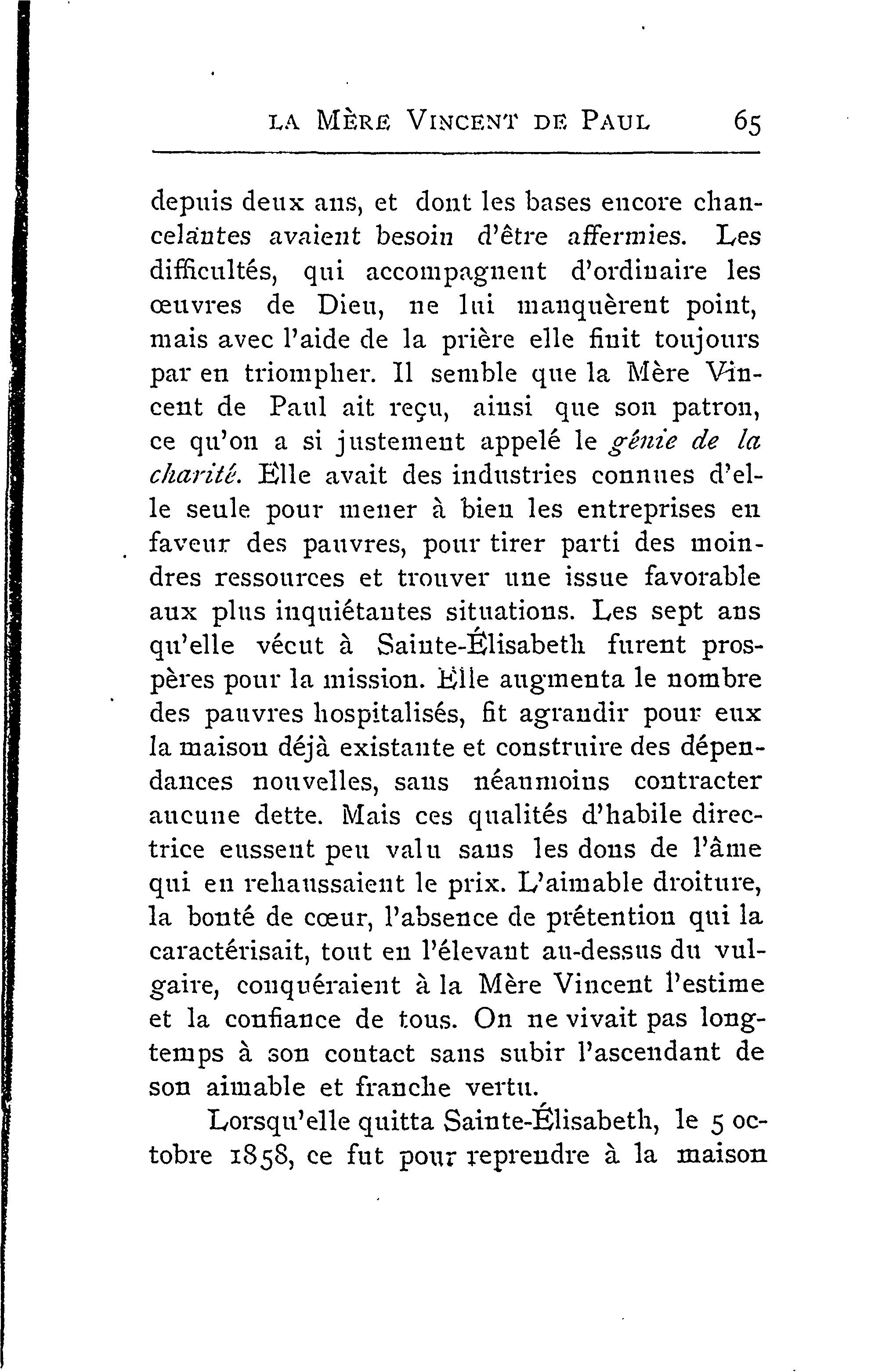 LA MÈRE VINCENT DE PAUL 65

depuis deux ans, et dont les bases encore chancelantes avaient besoin d'être affermies. Les difficultés, qui accompagnent d'ordinaire les œuvres de Dieu, ne lui manquèrent point, mais avec l'aide de la prière elle finit toujours par en triompher. Il semble que la Mère Vincent de Paul ait reçu, ainsi que son patron, ce qu'on a si justement appelé le génie de la charité. Elle avait des industries connues d'elle seule pour mener à bien les entreprises en faveur des pauvres, pour tirer parti des moindres ressources et trouver une issue favorable aux plus inquiétantes situations. Les sept ans qu'elle vécut à Sainte-Élisabeth furent prospères pour la mission. Elle augmenta le nombre des pauvres hospitalisés, fit agrandir pour eux la maison déjà existante et construire des dépendances nouvelles, sans néanmoins contracter aucune dette. Mais ces qualités d'habile directrice eussent peu valu sans les dons de l'âme qui en rehaussaient le prix. L'aimable droiture, la bonté de cœur, l'absence de prétention qui la caractérisait, tout en l'élevant au-dessus du vulgaire, conquéraient à la Mère Vincent l'estime et la confiance de tous. On ne vivait pas longtemps à son contact sans subir l'ascendant de son aimable et franche vertu.

Lorsqu'elle quitta Sainte-Élisabeth, le 5 octobre 1858, ce fut pour reprendre à la maison